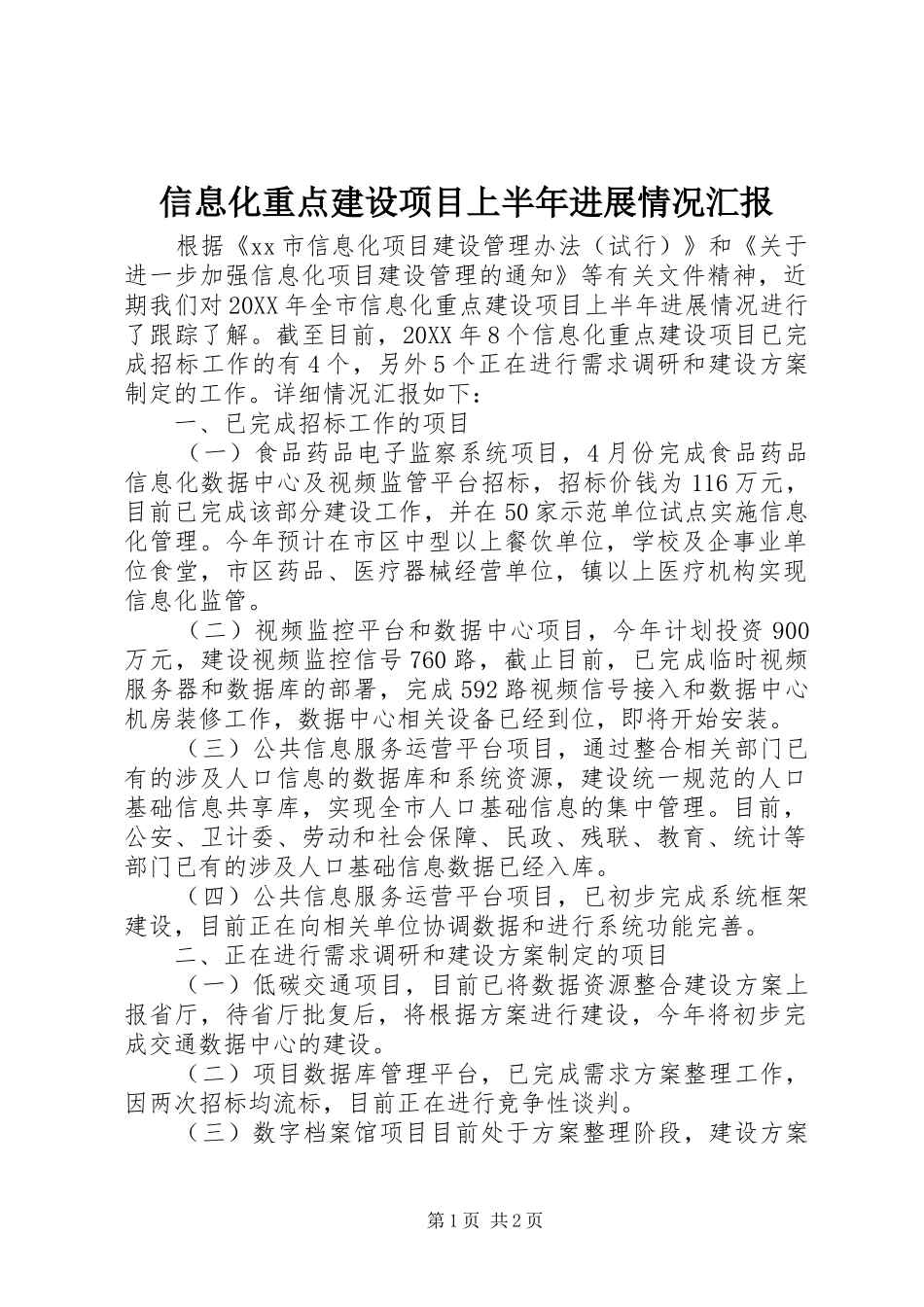 信息化重点建设项目上半年进展情况汇报

根据《xx市信息化项目建设管理办法（试行）》和《关于进一步加强信息化项目建设管理的通知》等有关文件精神，近期我们对20XX年全市信息化重点建设项目上半年进展情况进行了跟踪了解。截至目前，20XX年8个信息化重点建设项目已完成招标工作的有4个，另外5个正在进行需求调研和建设方案制定的工作。详细情况汇报如下：

一、已完成招标工作的项目

（一）食品药品电子监察系统项目，4月份完成食品药品信息化数据中心及视频监管平台招标，招标价钱为116万元，目前已完成该部分建设工作，并在50家示范单位试点实施信息化管理。今年预计在市区中型以上餐饮单位，学校及企事业单位食堂，市区药品、医疗器械经营单位，镇以上医疗机构实现信息化监管。

（二）视频监控平台和数据中心项目，今年计划投资900万元，建设视频监控信号760路，截止目前，已完成临时视频服务器和数据库的部署，完成592路视频信号接入和数据中心机房装修工作，数据中心相关设备已经到位，即将开始安装。

（三）公共信息服务运营平台项目，通过整合相关部门已有的涉及人口信息的数据库和系统资源，建设统一规范的人口基础信息共享库，实现全市人口基础信息的集中管理。目前，公安、卫计委、劳动和社会保障、民政、残联、教育、统计等部门已有的涉及人口基础信息数据已经入库。

（四）公共信息服务运营平台项目，已初步完成系统框架建设，目前正在向相关单位协调数据和进行系统功能完善。

二、正在进行需求调研和建设方案制定的项目

（一）低碳交通项目，目前已将数据资源整合建设方案上报省厅，待省厅批复后，将根据方案进行建设，今年将初步完成交通数据中心的建设。

（二）项目数据库管理平台，已完成需求方案整理工作，因两次招标均流标，目前正在进行竞争性谈判。

（三）数字档案馆项目目前处于方案整理阶段，建设方案

第1页 共2页